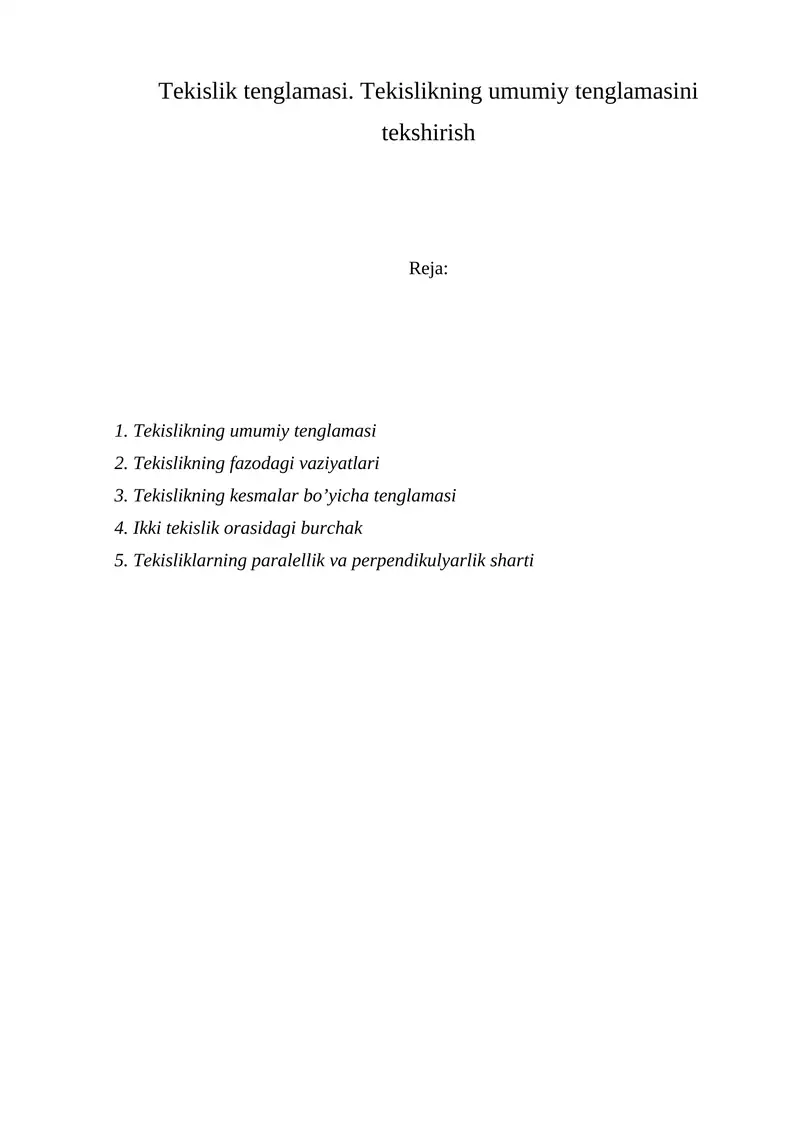 Tekislik tenglamasi. Tekislikning umumiy tenglamasini tekshirish

Reja:

1. Tekislikning umumiy tenglamasi
2. Tekislikning fazodagi vaziyatlari
3. Tekislikning kesmalar bo’yicha tenglamasi
4. Ikki tekislik orasidagi burchak
5. Tekisliklarning paralellik va perpendikulyarlik sharti